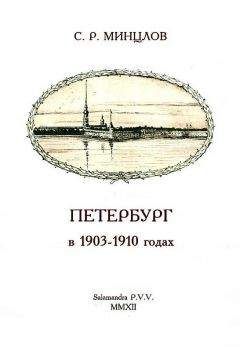 С. Р. МИНЦЛОВ

ПЕТЕРБУРГ
в 1903-1910 годах

Salamandra P.V.V.
MMXII